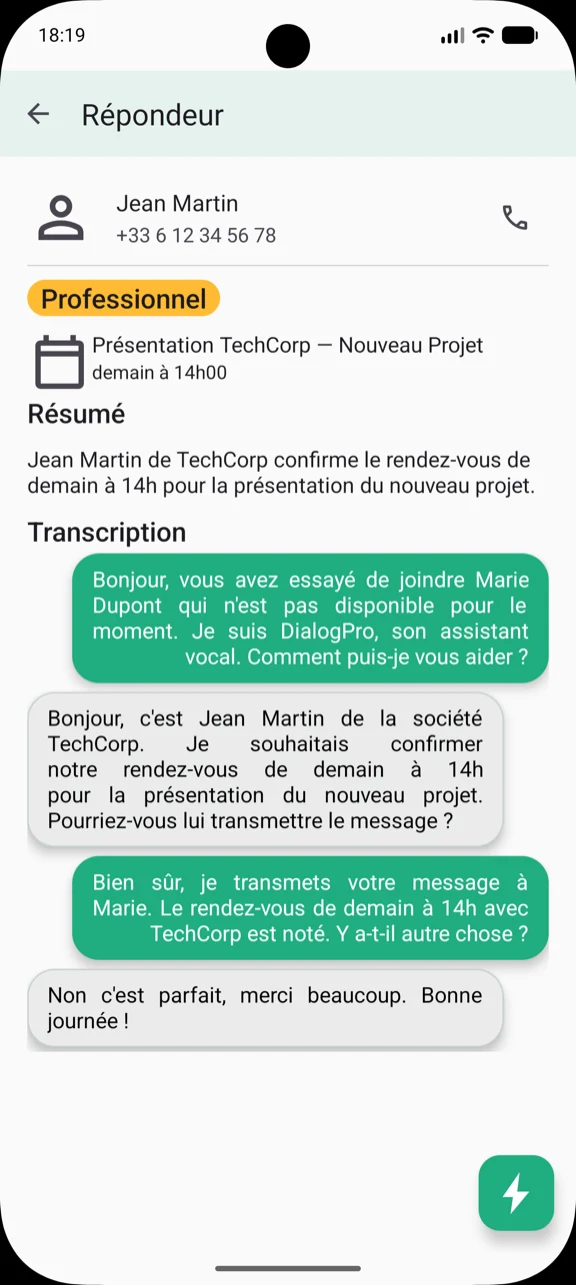 18:19

Répondeur

Jean Martin
+33 6 12 34 56 78

Professionnel

Présentation TechCorp — Nouveau Projet
demain à 14h00

Résumé

Jean Martin de TechCorp confirme le rendez-vous de demain à 14h pour la présentation du nouveau projet.

Transcription

Bonjour, vous avez essayé de joindre Marie Dupont qui n'est pas disponible pour le moment. Je suis DialogPro, son assistant vocal. Comment puis-je vous aider ?

Bonjour, c'est Jean Martin de la société TechCorp. Je souhaitais confirmer notre rendez-vous de demain à 14h pour la présentation du nouveau projet. Pourriez-vous lui transmettre le message ?

Bien sûr, je transmets votre message à Marie. Le rendez-vous de demain à 14h avec TechCorp est noté. Y a-t-il autre chose ?

Non c'est parfait, merci beaucoup. Bonne journée !